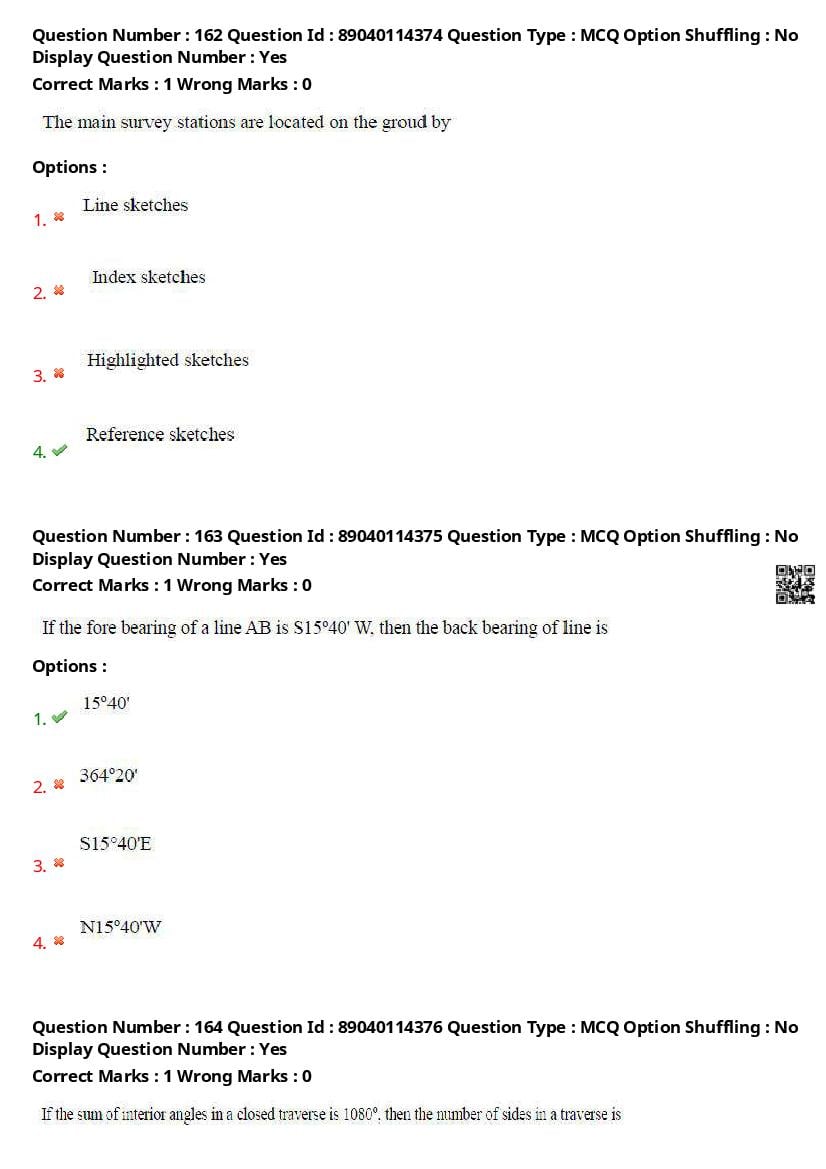 Question Number : 162 Question Id : 89040114374 Question Type : MCQ Option Shuffling : No Display Question Number : Yes
Correct Marks : 1 Wrong Marks : 0

The main survey stations are located on the groud by

Options :

1. ✖ Line sketches

2. ✖ Index sketches

3. ✖ Highlighted sketches

4. ✔ Reference sketches

Question Number : 163 Question Id : 89040114375 Question Type : MCQ Option Shuffling : No Display Question Number : Yes
Correct Marks : 1 Wrong Marks : 0

If the fore bearing of a line AB is S15°40' W, then the back bearing of line is

Options :

1. ✔ 15°40'

2. ✖ 364°20'

3. ✖ S15°40'E

4. ✖ N15°40'W

Question Number : 164 Question Id : 89040114376 Question Type : MCQ Option Shuffling : No Display Question Number : Yes
Correct Marks : 1 Wrong Marks : 0

If the sum of interior angles in a closed traverse is 1080°, then the number of sides in a traverse is